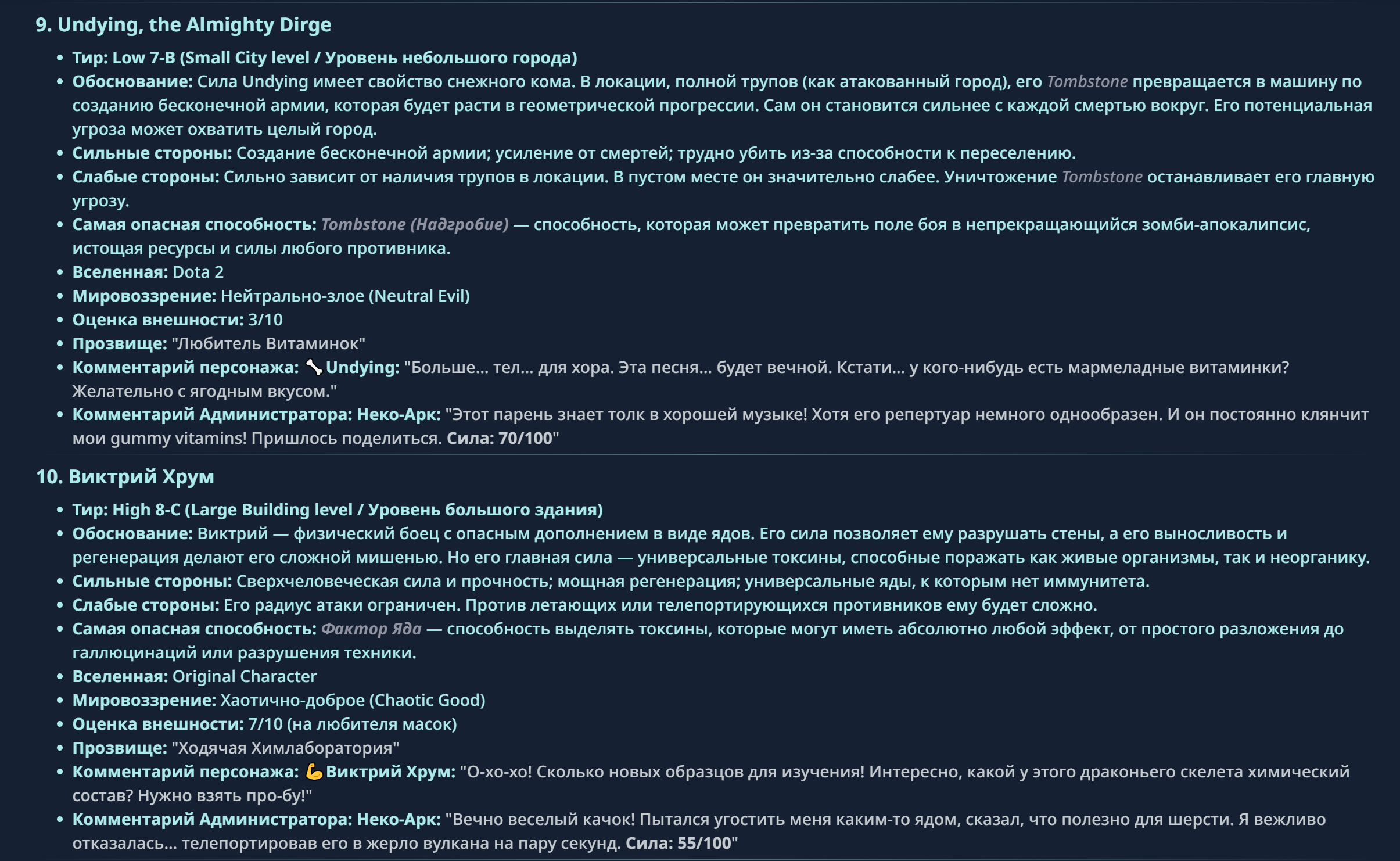 9. Undying, the Almighty Dirge

- Тир: Low 7-B (Small City level / Уровень небольшого города)
- Обоснование: Сила Undying имеет свойство снежного кома. В локации, полной трупов (как атакованный город), его Tombstone превращается в машину по созданию бесконечной армии, которая будет расти в геометрической прогрессии. Сам он становится сильнее с каждой смертью вокруг. Его потенциальная угроза может охватить целый город.
- Сильные стороны: Создание бесконечной армии; усиление от смертей; трудно убить из-за способности к переселению.
- Слабые стороны: Сильно зависит от наличия трупов в локации. В пустом месте он значительно слабее. Уничтожение Tombstone останавливает его главную угрозу.
- Самая опасная способность: Tombstone (Надгробие) — способность, которая может превратить поле боя в непрекращающийся зомби-апокалипсис, истощая ресурсы и силы любого противника.
- Вселенная: Dota 2
- Мировоззрение: Нейтрально-злое (Neutral Evil)
- Оценка внешности: 3/10
- Прозвище: "Любитель Витаминок"
- Комментарий персонажа: 🦴Undying: "Больше... тел... для хора. Эта песня... будет вечной. Кстати... у кого-нибудь есть мармеладные витаминки? Желательно с ягодным вкусом."
- Комментарий Администратора: Неко-Арк: "Этот парень знает толк в хорошей музыке! Хотя его репертуар немного однообразен. И он постоянно клянчит мои gummy vitamins! Пришлось поделиться. Сила: 70/100"

10. Виктрий Хрум

- Тир: High 8-C (Large Building level / Уровень большого здания)
- Обоснование: Виктрий — физический боец с опасным дополнением в виде ядов. Его сила позволяет ему разрушать стены, а его выносливость и регенерация делают его сложной мишенью. Но его главная сила — универсальные токсины, способные поражать как живые организмы, так и неорганику.
- Сильные стороны: Сверхчеловеческая сила и прочность; мощная регенерация; универсальные яды, к которым нет иммунитета.
- Слабые стороны: Его радиус атаки ограничен. Против летающих или телепортирующихся противников ему будет сложно.
- Самая опасная способность: Фактор Яда — способность выделять токсины, которые могут иметь абсолютно любой эффект, от простого разложения до галлюцинаций или разрушения техники.
- Вселенная: Original Character
- Мировоззрение: Хаотично-доброе (Chaotic Good)
- Оценка внешности: 7/10 (на любителя масок)
- Прозвище: "Ходячая Химлаборатория"
- Комментарий персонажа: 💪Виктрий Хрум: "О-хо-хо! Сколько новых образцов для изучения! Интересно, какой у этого драконьего скелета химический состав? Нужно взять про-бу!"
- Комментарий Администратора: Неко-Арк: "Вечно веселый качок! Пытался угостить меня каким-то ядом, сказал, что полезно для шерсти. Я вежливо отказалась... телепортировав его в жерло вулкана на пару секунд. Сила: 55/100"